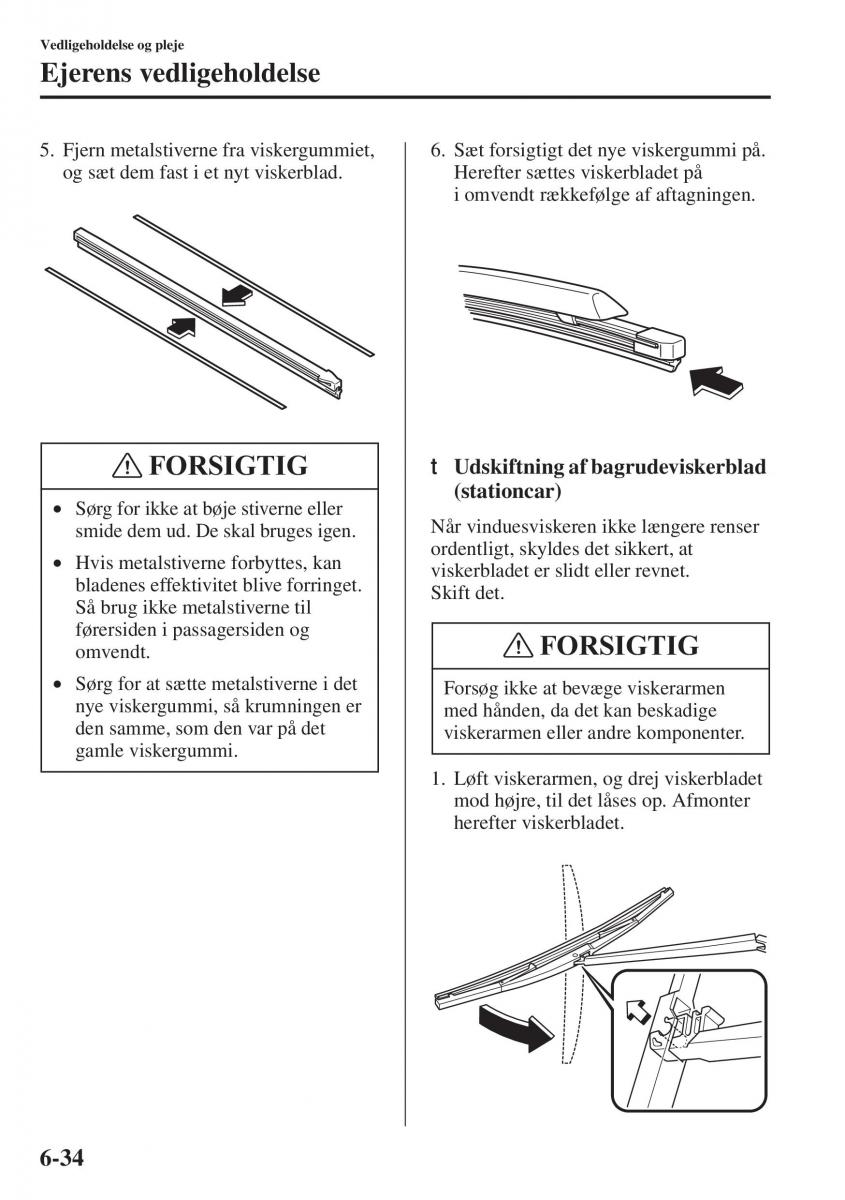 Vedligeholdelse og pleje

Ejerens vedligeholdelse

5. Fjern metalstiverne fra viskergummiet, og sæt dem fast i et nyt viskerblad.

⚠ FORSIGTIG

• Sørg for ikke at bøje stiverne eller smide dem ud. De skal bruges igen.
• Hvis metalstiverne forbyttes, kan bladenes effektivitet blive forringet. Så brug ikke metalstiverne til førersiden i passagersiden og omvendt.
• Sørg for at sætte metalstiverne i det nye viskergummi, så krumningen er den samme, som den var på det gamle viskergummi.

6. Sæt forsigtigt det nye viskergummi på. Herefter sættes viskerbladet på i omvendt rækkefølge af aftagningen.

t Udskiftning af bagrudeviskerblad (stationcar)

Når vinduesviskeren ikke længere renser ordentligt, skyldes det sikkert, at viskerbladet er slidt eller revnet. Skift det.

⚠ FORSIGTIG

Forsøg ikke at bevæge viskerarmen med hånden, da det kan beskadige viskerarmen eller andre komponenter.

1. Løft viskerarmen, og drej viskerbladet mod højre, til det låses op. Afmonter herefter viskerbladet.

6-34